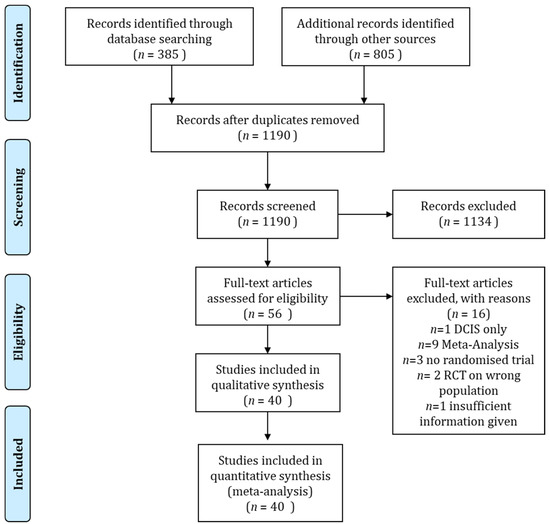 Identification

Records identified through database searching
($n$ = 385 )

Additional records identified through other sources
($n$ = 805 )

Records after duplicates removed
($n$ = 1190 )

Screening

Records screened
($n$ = 1190 )

Records excluded
($n$ = 1134 )

Eligibility

Full-text articles assessed for eligibility
($n$ = 56 )

Full-text articles excluded, with reasons
($n$ = 16)
$n$=1 DCIS only
$n$=9 Meta-Analysis
$n$=3 no randomised trial
$n$= 2 RCT on wrong population
$n$=1 insufficient information given

Studies included in qualitative synthesis
($n$ = 40 )

Included

Studies included in quantitative synthesis (meta-analysis)
($n$ = 40 )